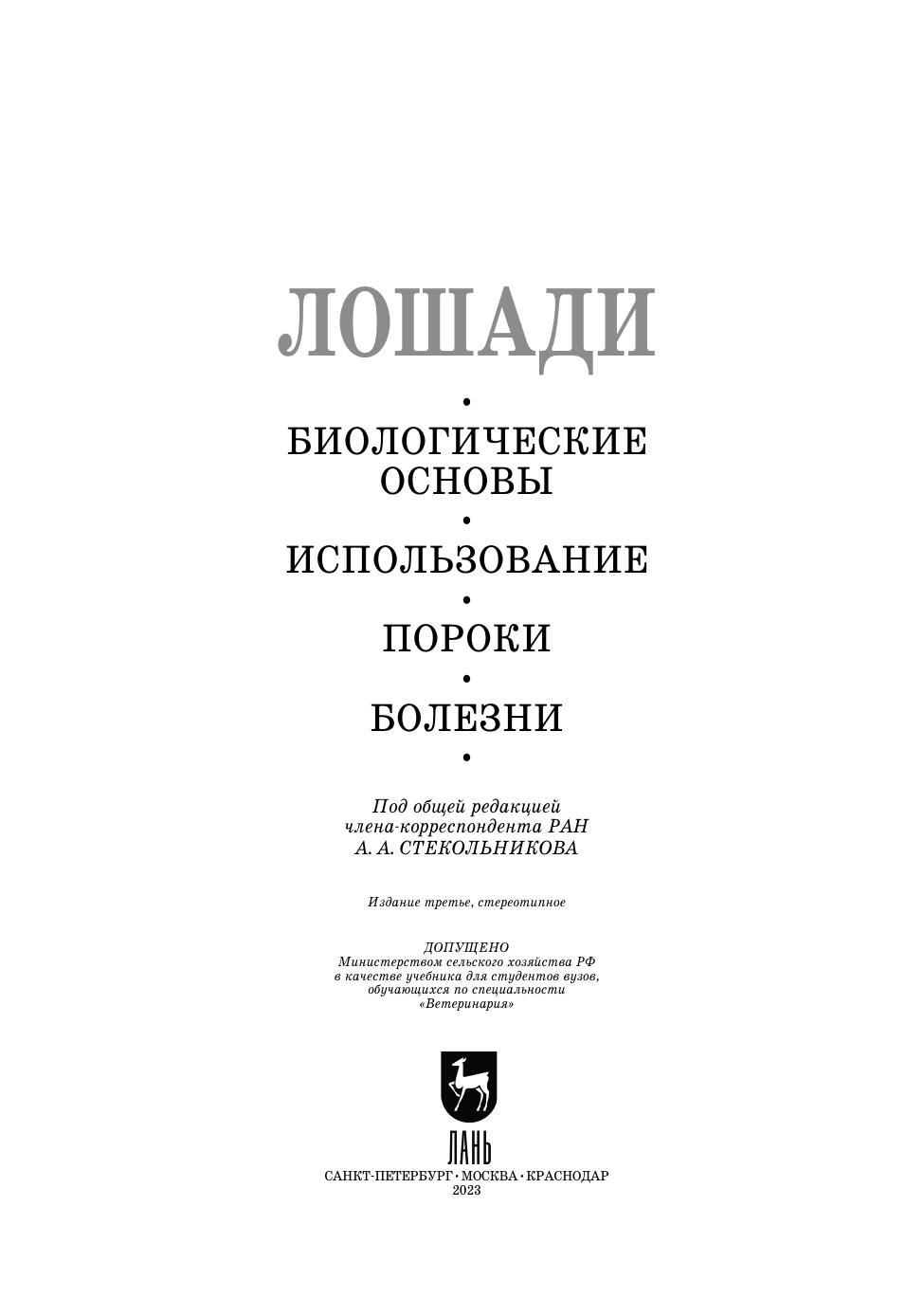 ЛОШАДИ

•

БИОЛОГИЧЕСКИЕ ОСНОВЫ

•

ИСПОЛЬЗОВАНИЕ

•

ПОРОКИ

•

БОЛЕЗНИ

•

Под общей редакцией
члена-корреспондента РАН
А. А. СТЕКОЛЬНИКОВА

Издание третье, стереотипное

ДОПУЩЕНО
Министерством сельского хозяйства РФ
в качестве учебника для студентов вузов,
обучающихся по специальности
«Ветеринария»

ЛАНЬ

САНКТ-ПЕТЕРБУРГ • МОСКВА • КРАСНОДАР
2023